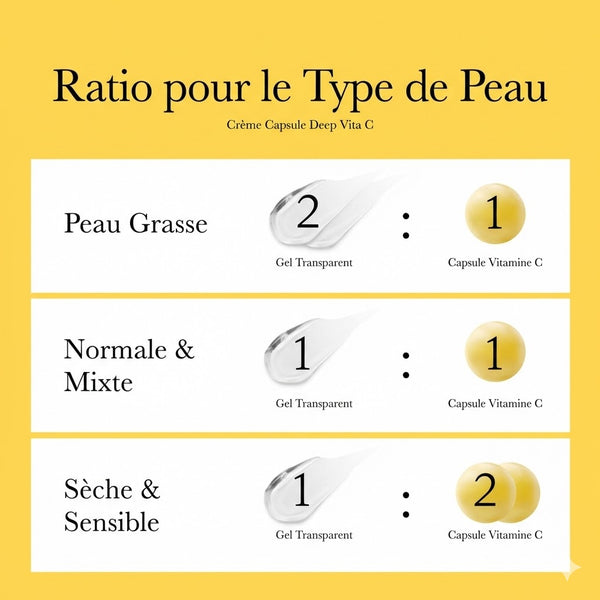 Ratio pour le Type de Peau

Crème Capsule Deep Vita C

Peau Grasse

2 : 1

Gel Transparent

Capsule Vitamine C

Normale & Mixte

1 : 1

Gel Transparent

Capsule Vitamine C

Sèche & Sensible

1 : 2

Gel Transparent

Capsule Vitamine C